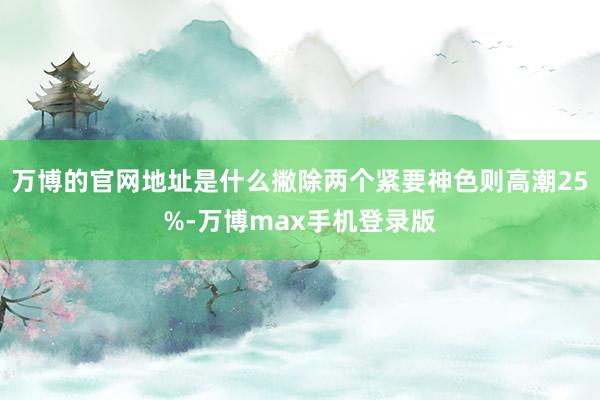 万博的官网地址是什么撇除两个紧要神色则高潮25%-万博max手机登录版